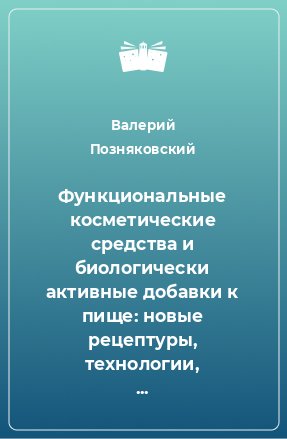 Валерий Позняковский

Функциональные косметические средства и биологически активные добавки к пище: новые рецептуры, технологии, ...